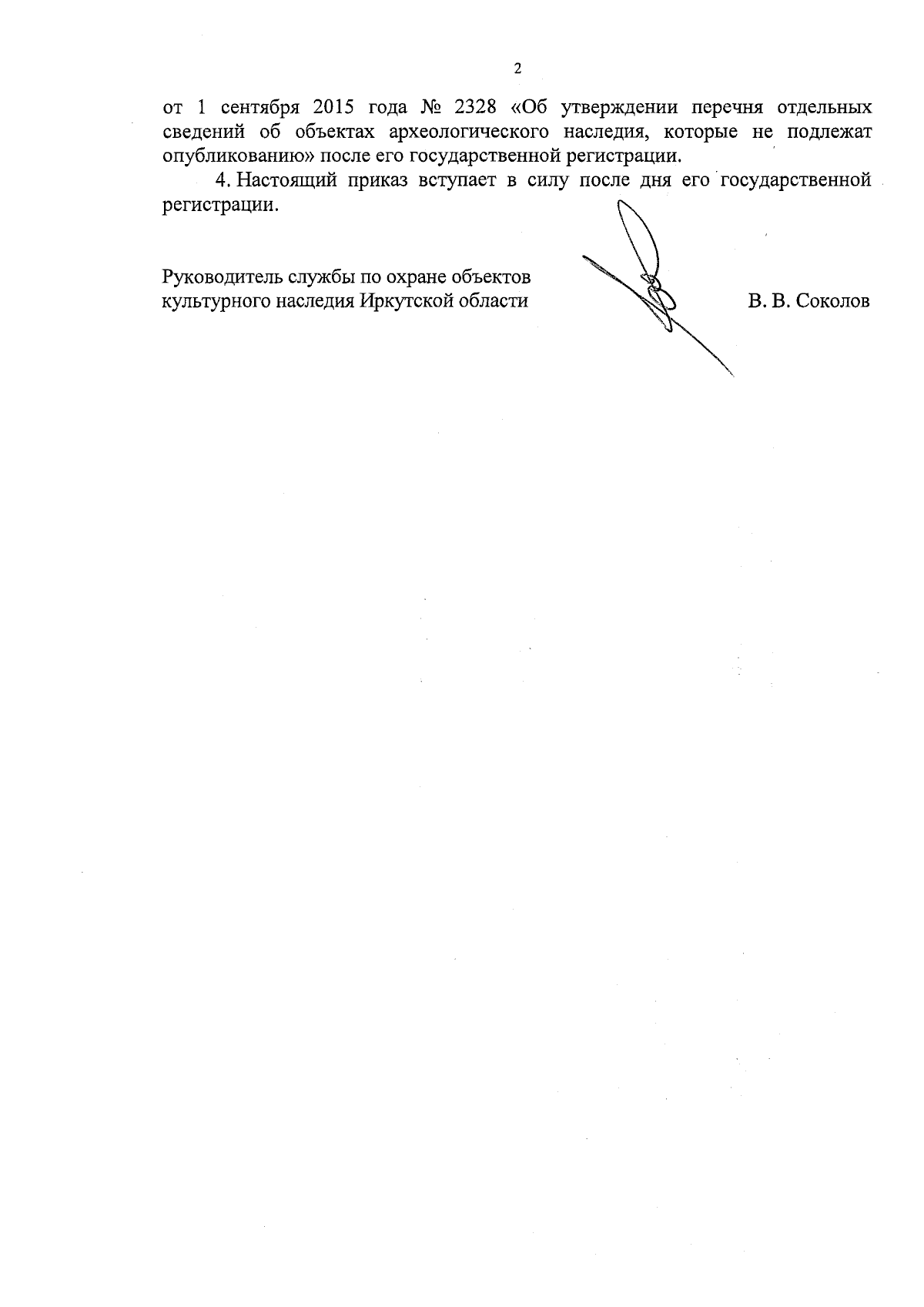 2

от 1 сентября 2015 года № 2328 «Об утверждении перечня отдельных сведений об объектах археологического наследия, которые не подлежат опубликованию» после его государственной регистрации.

4. Настоящий приказ вступает в силу после дня его государственной регистрации.

Руководитель службы по охране объектов культурного наследия Иркутской области

В. В. Соколов